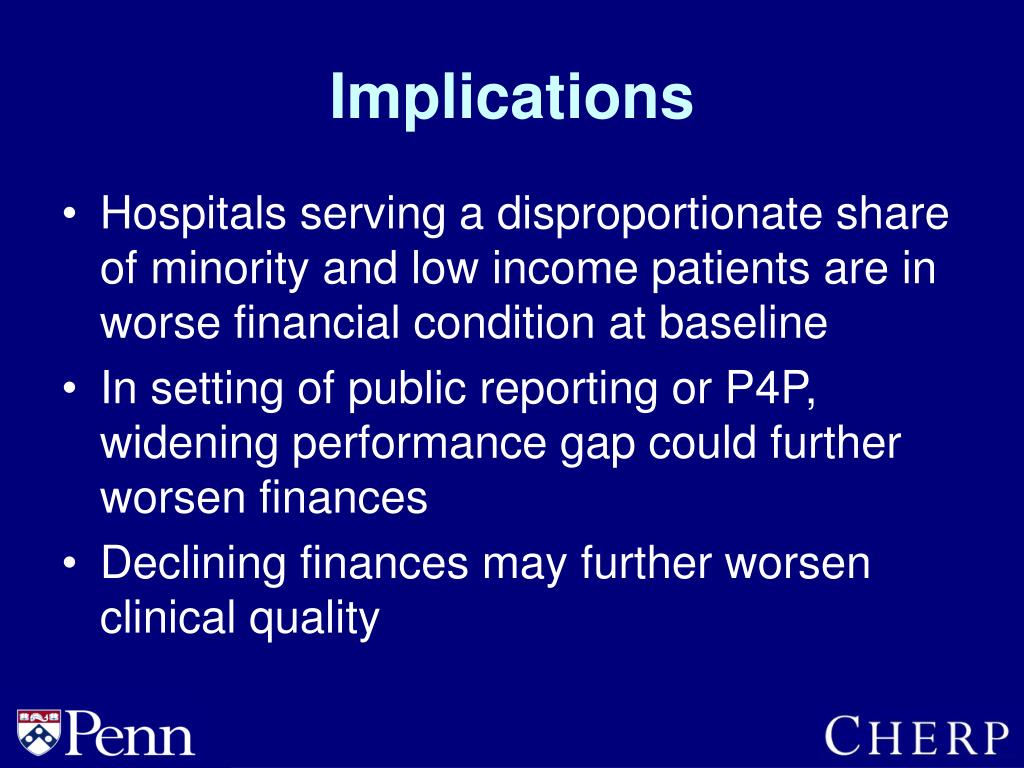 Implications

• Hospitals serving a disproportionate share of minority and low income patients are in worse financial condition at baseline
• In setting of public reporting or P4P, widening performance gap could further worsen finances
• Declining finances may further worsen clinical quality

Penn

CHERP